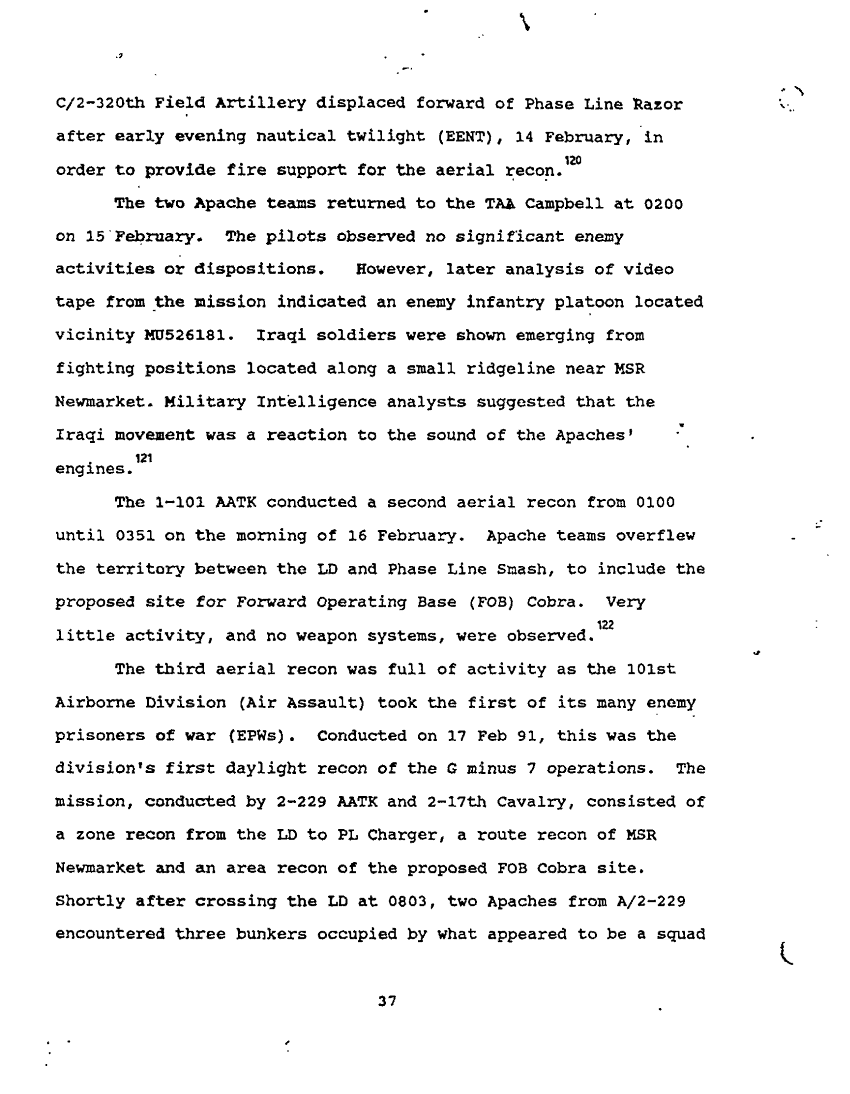 C/2-320th Field Artillery displaced forward of Phase Line Razor after early evening nautical twilight (EENT), 14 February, in order to provide fire support for the aerial recon.$^{120}$

The two Apache teams returned to the TAA Campbell at 0200 on 15 February. The pilots observed no significant enemy activities or dispositions. However, later analysis of video tape from the mission indicated an enemy infantry platoon located vicinity MU526181. Iraqi soldiers were shown emerging from fighting positions located along a small ridgeline near MSR Newmarket. Military Intelligence analysts suggested that the Iraqi movement was a reaction to the sound of the Apaches' engines.$^{121}$

The 1-101 AATK conducted a second aerial recon from 0100 until 0351 on the morning of 16 February. Apache teams overflew the territory between the LD and Phase Line Smash, to include the proposed site for Forward Operating Base (FOB) Cobra. Very little activity, and no weapon systems, were observed.$^{122}$

The third aerial recon was full of activity as the 101st Airborne Division (Air Assault) took the first of its many enemy prisoners of war (EPWs). Conducted on 17 Feb 91, this was the division's first daylight recon of the G minus 7 operations. The mission, conducted by 2-229 AATK and 2-17th Cavalry, consisted of a zone recon from the LD to PL Charger, a route recon of MSR Newmarket and an area recon of the proposed FOB Cobra site. Shortly after crossing the LD at 0803, two Apaches from A/2-229 encountered three bunkers occupied by what appeared to be a squad

37